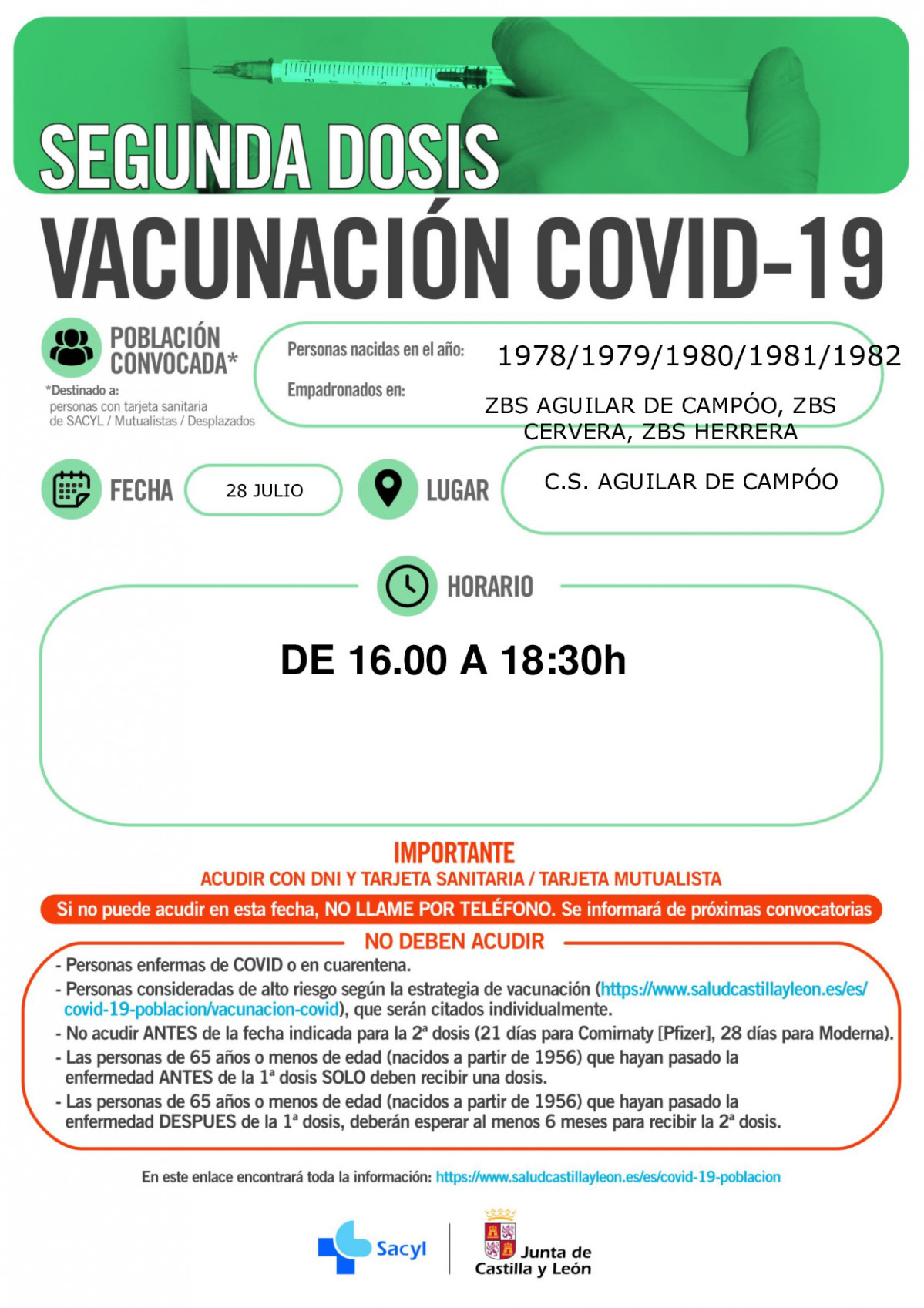 SEGUNDA DOSIS
VACUNACIÓN COVID-19

POBLACIÓN CONVOCADA*
*Destinado a: personas con tarjeta sanitaria de SACYL / Mutualistas / Desplazados

Personas nacidas en el año: 1978/1979/1980/1981/1982
Empadronados en: ZBS AGUILAR DE CAMPÓO, ZBS CERVERA, ZBS HERRERA

FECHA 28 JULIO
LUGAR C.S. AGUILAR DE CAMPÓO

HORARIO
DE 16.00 A 18:30h

IMPORTANTE
ACUDIR CON DNI Y TARJETA SANITARIA / TARJETA MUTUALISTA
Si no puede acudir en esta fecha, NO LLAME POR TELÉFONO. Se informará de próximas convocatorias

NO DEBEN ACUDIR
- Personas enfermas de COVID o en cuarentena.
- Personas consideradas de alto riesgo según la estrategia de vacunación (https://www.saludcastillayleon.es/es/covid-19-poblacion/vacunacion-covid), que serán citados individualmente.
- No acudir ANTES de la fecha indicada para la 2ª dosis (21 días para Comirnaty [Pfizer], 28 días para Moderna).
- Las personas de 65 años o menos de edad (nacidos a partir de 1956) que hayan pasado la enfermedad ANTES de la 1ª dosis SOLO deben recibir una dosis.
- Las personas de 65 años o menos de edad (nacidos a partir de 1956) que hayan pasado la enfermedad DESPUES de la 1ª dosis, deberán esperar al menos 6 meses para recibir la 2ª dosis.

En este enlace encontrará toda la información: https://www.saludcastillayleon.es/es/covid-19-poblacion

Sacyl
Junta de Castilla y León